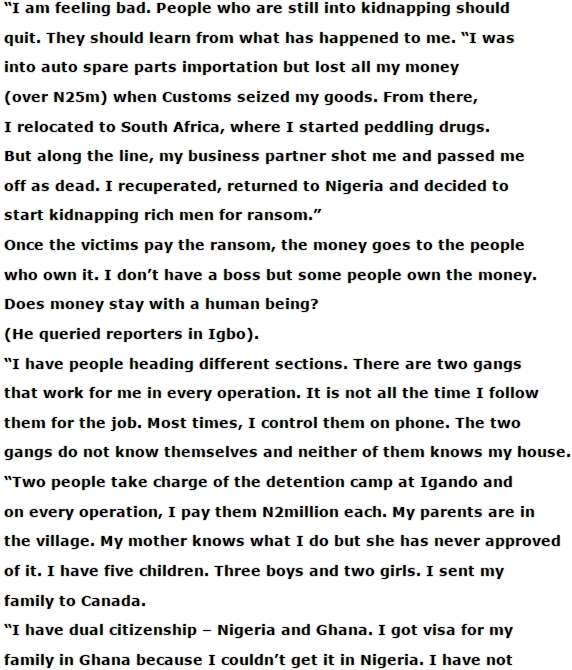 "I am feeling bad. People who are still into kidnapping should quit. They should learn from what has happened to me. "I was into auto spare parts importation but lost all my money (over N25m) when Customs seized my goods. From there, I relocated to South Africa, where I started peddling drugs. But along the line, my business partner shot me and passed me off as dead. I recuperated, returned to Nigeria and decided to start kidnapping rich men for ransom."

Once the victims pay the ransom, the money goes to the people who own it. I don't have a boss but some people own the money. Does money stay with a human being?

(He queried reporters in Igbo).

"I have people heading different sections. There are two gangs that work for me in every operation. It is not all the time I follow them for the job. Most times, I control them on phone. The two gangs do not know themselves and neither of them knows my house.

"Two people take charge of the detention camp at Igando and on every operation, I pay them N2million each. My parents are in the village. My mother knows what I do but she has never approved of it. I have five children. Three boys and two girls. I sent my family to Canada.

"I have dual citizenship – Nigeria and Ghana. I got visa for my family in Ghana because I couldn't get it in Nigeria. I have not